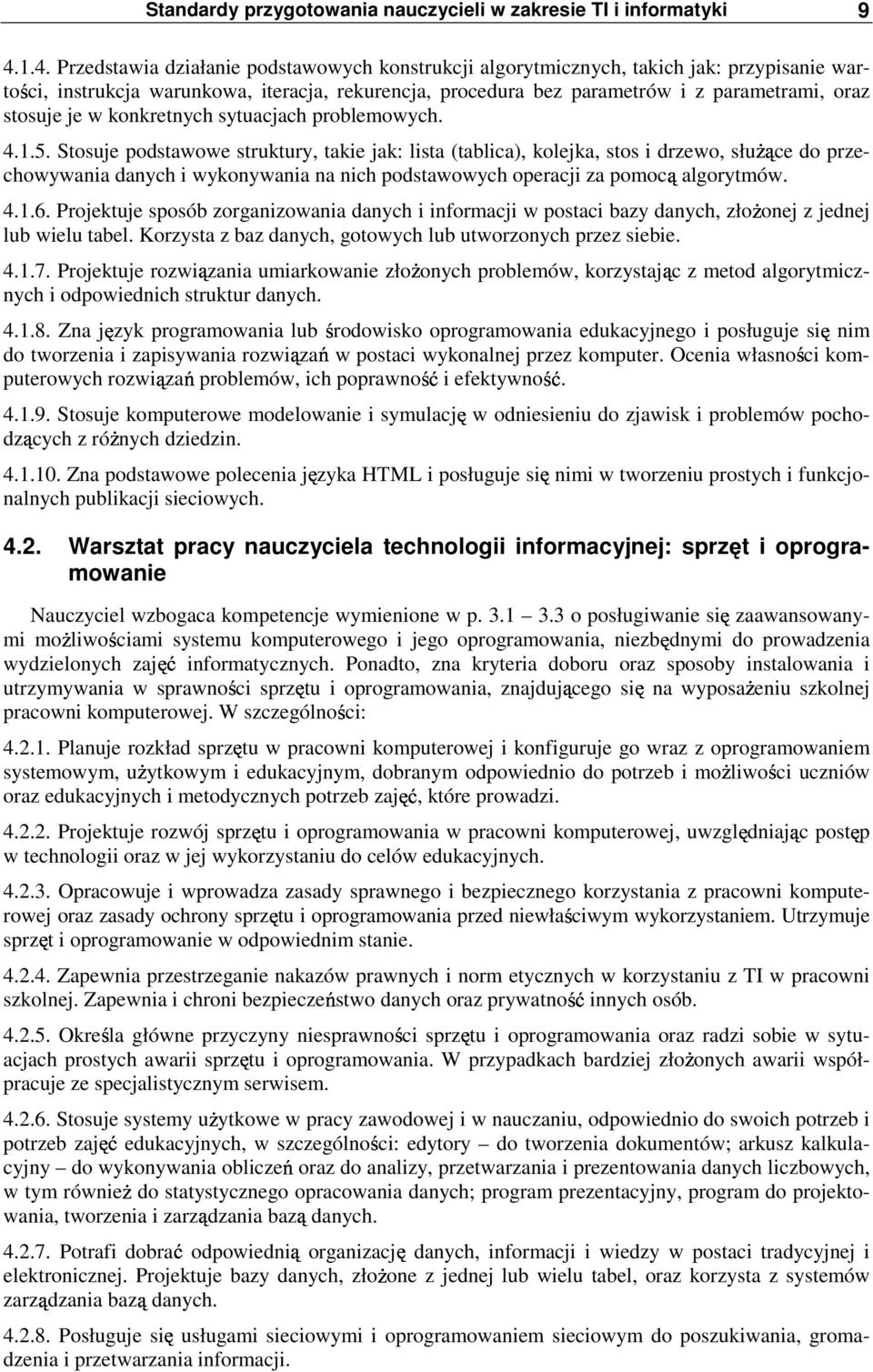 Standardy przygotowania nauczycieli w zakresie TI i informatyki 9

4.1.4. Przedstawia działanie podstawowych konstrukcji algorytmicznych, takich jak: przypisanie wartości, instrukcja warunkowa, iteracja, rekurencja, procedura bez parametrów i z parametrami, oraz stosuje je w konkretnych sytuacjach problemowych.

4.1.5. Stosuje podstawowe struktury, takie jak: lista (tablica), kolejka, stos i drzewo, służące do przechowywania danych i wykonywania na nich podstawowych operacji za pomocą algorytmów.

4.1.6. Projektuje sposób zorganizowania danych i informacji w postaci bazy danych, złożonej z jednej lub wielu tabel. Korzysta z baz danych, gotowych lub utworzonych przez siebie.

4.1.7. Projektuje rozwiązania umiarkowanie złożonych problemów, korzystając z metod algorytmicznych i odpowiednich struktur danych.

4.1.8. Zna język programowania lub środowisko oprogramowania edukacyjnego i posługuje się nim do tworzenia i zapisywania rozwiązań w postaci wykonalnej przez komputer. Ocenia własności komputerowych rozwiązań problemów, ich poprawność i efektywność.

4.1.9. Stosuje komputerowe modelowanie i symulację w odniesieniu do zjawisk i problemów pochodzących z różnych dziedzin.

4.1.10. Zna podstawowe polecenia języka HTML i posługuje się nimi w tworzeniu prostych i funkcjonalnych publikacji sieciowych.

4.2. Warsztat pracy nauczyciela technologii informacyjnej: sprzęt i oprogramowanie

Nauczyciel wzbogaca kompetencje wymienione w p. 3.1 – 3.3 o posługiwanie się zaawansowanymi możliwościami systemu komputerowego i jego oprogramowania, niezbędnymi do prowadzenia wydzielonych zajęć informatycznych. Ponadto, zna kryteria doboru oraz sposoby instalowania i utrzymywania w sprawności sprzętu i oprogramowania, znajdującego się na wyposażeniu szkolnej pracowni komputerowej. W szczególności:

4.2.1. Planuje rozkład sprzętu w pracowni komputerowej i konfiguruje go wraz z oprogramowaniem systemowym, użytkowym i edukacyjnym, dobranym odpowiednio do potrzeb i możliwości uczniów oraz edukacyjnych i metodycznych potrzeb zajęć, które prowadzi.

4.2.2. Projektuje rozwój sprzętu i oprogramowania w pracowni komputerowej, uwzględniając postęp w technologii oraz w jej wykorzystaniu do celów edukacyjnych.

4.2.3. Opracowuje i wprowadza zasady sprawnego i bezpiecznego korzystania z pracowni komputerowej oraz zasady ochrony sprzętu i oprogramowania przed niewłaściwym wykorzystaniem. Utrzymuje sprzęt i oprogramowanie w odpowiednim stanie.

4.2.4. Zapewnia przestrzeganie nakazów prawnych i norm etycznych w korzystaniu z TI w pracowni szkolnej. Zapewnia i chroni bezpieczeństwo danych oraz prywatność innych osób.

4.2.5. Określa główne przyczyny niesprawności sprzętu i oprogramowania oraz radzi sobie w sytuacjach prostych awarii sprzętu i oprogramowania. W przypadkach bardziej złożonych awarii współpracuje ze specjalistycznym serwisem.

4.2.6. Stosuje systemy użytkowe w pracy zawodowej i w nauczaniu, odpowiednio do swoich potrzeb i potrzeb zajęć edukacyjnych, w szczególności: edytory – do tworzenia dokumentów; arkusz kalkulacyjny – do wykonywania obliczeń oraz do analizy, przetwarzania i prezentowania danych liczbowych, w tym również do statystycznego opracowania danych; program prezentacyjny, program do projektowania, tworzenia i zarządzania bazą danych.

4.2.7. Potrafi dobrać odpowiednią organizację danych, informacji i wiedzy w postaci tradycyjnej i elektronicznej. Projektuje bazy danych, złożone z jednej lub wielu tabel, oraz korzysta z systemów zarządzania bazą danych.

4.2.8. Posługuje się usługami sieciowymi i oprogramowaniem sieciowym do poszukiwania, gromadzenia i przetwarzania informacji.